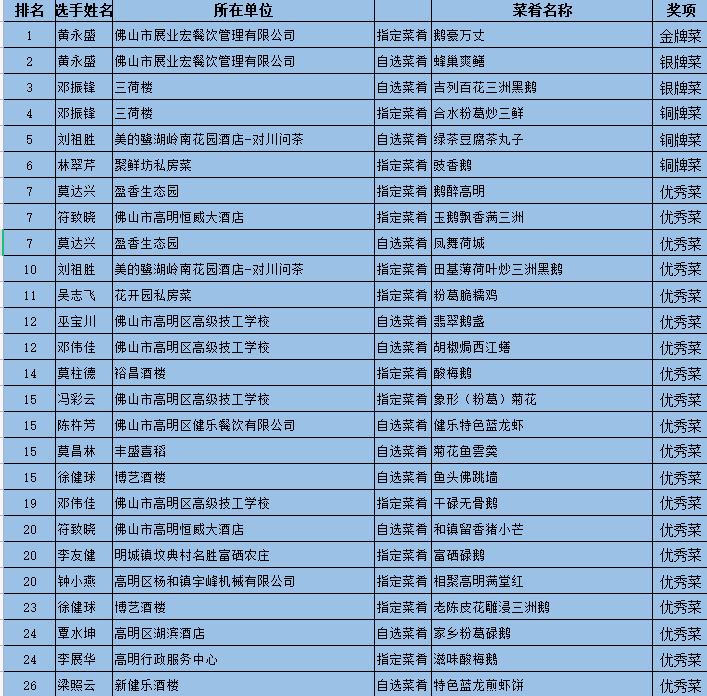 | 排名 | 选手姓名 | 所在单位 | | 菜肴名称 | 奖项 |
|---|---|---|---|---|---|
| 1 | 黄永盛 | 佛山市展业宏餐饮管理有限公司 | 指定菜肴 | 鹅豪万丈 | 金牌菜 |
| 2 | 黄永盛 | 佛山市展业宏餐饮管理有限公司 | 自选菜肴 | 蜂巢爽鳝 | 银牌菜 |
| 3 | 邓振锋 | 三荷楼 | 自选菜肴 | 吉列百花三洲黑鹅 | 银牌菜 |
| 4 | 邓振锋 | 三荷楼 | 指定菜肴 | 合水粉葛炒三鲜 | 铜牌菜 |
| 5 | 刘祖胜 | 美的鹭湖岭南花园酒店-对川问茶 | 自选菜肴 | 绿茶豆腐茶丸子 | 铜牌菜 |
| 6 | 林翠芹 | 聚鲜坊私房菜 | 指定菜肴 | 豉香鹅 | 铜牌菜 |
| 7 | 莫达兴 | 盈香生态园 | 指定菜肴 | 鹅醉高明 | 优秀菜 |
| 7 | 符致晓 | 佛山市高明恒威大酒店 | 指定菜肴 | 玉鹅飘香满三洲 | 优秀菜 |
| 7 | 莫达兴 | 盈香生态园 | 自选菜肴 | 凤舞荷城 | 优秀菜 |
| 10 | 刘祖胜 | 美的鹭湖岭南花园酒店-对川问茶 | 指定菜肴 | 田基薄荷叶炒三洲黑鹅 | 优秀菜 |
| 11 | 吴志飞 | 花开园私房菜 | 指定菜肴 | 粉葛脆糯鸡 | 优秀菜 |
| 12 | 巫宝川 | 佛山市高明区高级技工学校 | 自选菜肴 | 翡翠鹅盏 | 优秀菜 |
| 12 | 邓伟佳 | 佛山市高明区高级技工学校 | 自选菜肴 | 胡椒焗西江鳝 | 优秀菜 |
| 14 | 莫柱德 | 裕昌酒楼 | 指定菜肴 | 酸梅鹅 | 优秀菜 |
| 15 | 冯彩云 | 佛山市高明区高级技工学校 | 指定菜肴 | 象形（粉葛）菊花 | 优秀菜 |
| 15 | 陈杵芳 | 佛山市高明区健乐餐饮有限公司 | 自选菜肴 | 健乐特色蓝龙虾 | 优秀菜 |
| 15 | 莫昌林 | 丰盛喜稻 | 自选菜肴 | 菊花鱼雲羹 | 优秀菜 |
| 15 | 徐健球 | 博艺酒楼 | 自选菜肴 | 鱼头佛跳墙 | 优秀菜 |
| 19 | 邓伟佳 | 佛山市高明区高级技工学校 | 指定菜肴 | 干碌无骨鹅 | 优秀菜 |
| 20 | 符致晓 | 佛山市高明恒威大酒店 | 自选菜肴 | 和镇留香猪小芒 | 优秀菜 |
| 20 | 李友健 | 明城镇坟典村名胜富硒农庄 | 指定菜肴 | 富硒碌鹅 | 优秀菜 |
| 20 | 钟小燕 | 高明区杨和镇宇峰机械有限公司 | 指定菜肴 | 相聚高明满堂红 | 优秀菜 |
| 23 | 徐健球 | 博艺酒楼 | 指定菜肴 | 老陈皮花雕浸三洲鹅 | 优秀菜 |
| 24 | 覃水坤 | 高明区湖滨酒店 | 自选菜肴 | 家乡粉葛碌鹅 | 优秀菜 |
| 24 | 李展华 | 高明行政服务中心 | 指定菜肴 | 滋味酸梅鹅 | 优秀菜 |
| 26 | 梁照云 | 新健乐酒楼 | 自选菜肴 | 特色蓝龙煎虾饼 | 优秀菜 |